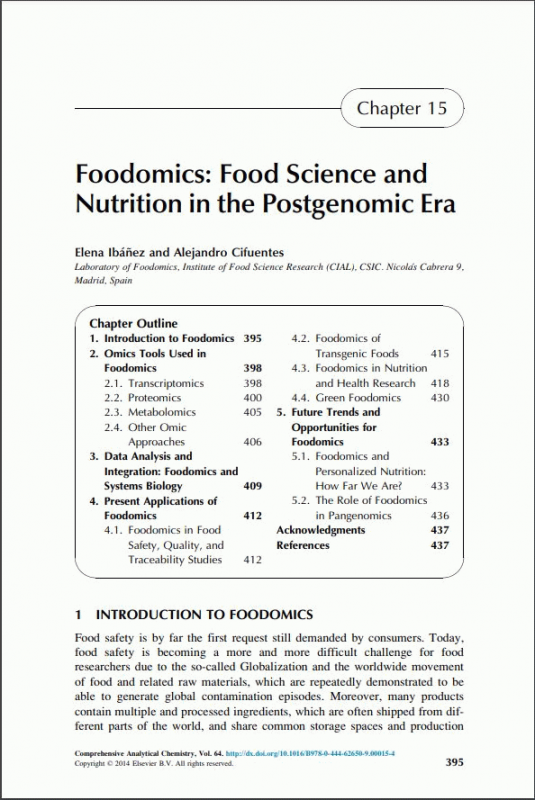 Chapter 15

Foodomics: Food Science and Nutrition in the Postgenomic Era

Elena Ibáñez and Alejandro Cifuentes
Laboratory of Foodomics, Institute of Food Science Research (CIAL), CSIC. Nicolás Cabrera 9, Madrid, Spain

Chapter Outline
1. Introduction to Foodomics 395
2. Omics Tools Used in Foodomics 398
2.1. Transcriptomics 398
2.2. Proteomics 400
2.3. Metabolomics 405
2.4. Other Omic Approaches 406
3. Data Analysis and Integration: Foodomics and Systems Biology 409
4. Present Applications of Foodomics 412
4.1. Foodomics in Food Safety, Quality, and Traceability Studies 412
4.2. Foodomics of Transgenic Foods 415
4.3. Foodomics in Nutrition and Health Research 418
4.4. Green Foodomics 430
5. Future Trends and Opportunities for Foodomics 433
5.1. Foodomics and Personalized Nutrition: How Far We Are? 433
5.2. The Role of Foodomics in Pangenomics 436
Acknowledgments 437
References 437

1 INTRODUCTION TO FOODOMICS

Food safety is by far the first request still demanded by consumers. Today, food safety is becoming a more and more difficult challenge for food researchers due to the so-called Globalization and the worldwide movement of food and related raw materials, which are repeatedly demonstrated to be able to generate global contamination episodes. Moreover, many products contain multiple and processed ingredients, which are often shipped from different parts of the world, and share common storage spaces and production

Comprehensive Analytical Chemistry, Vol. 64. http://dx.doi.org/10.1016/B978-0-444-62650-9.00015-4
Copyright © 2014 Elsevier B.V. All rights reserved. 395